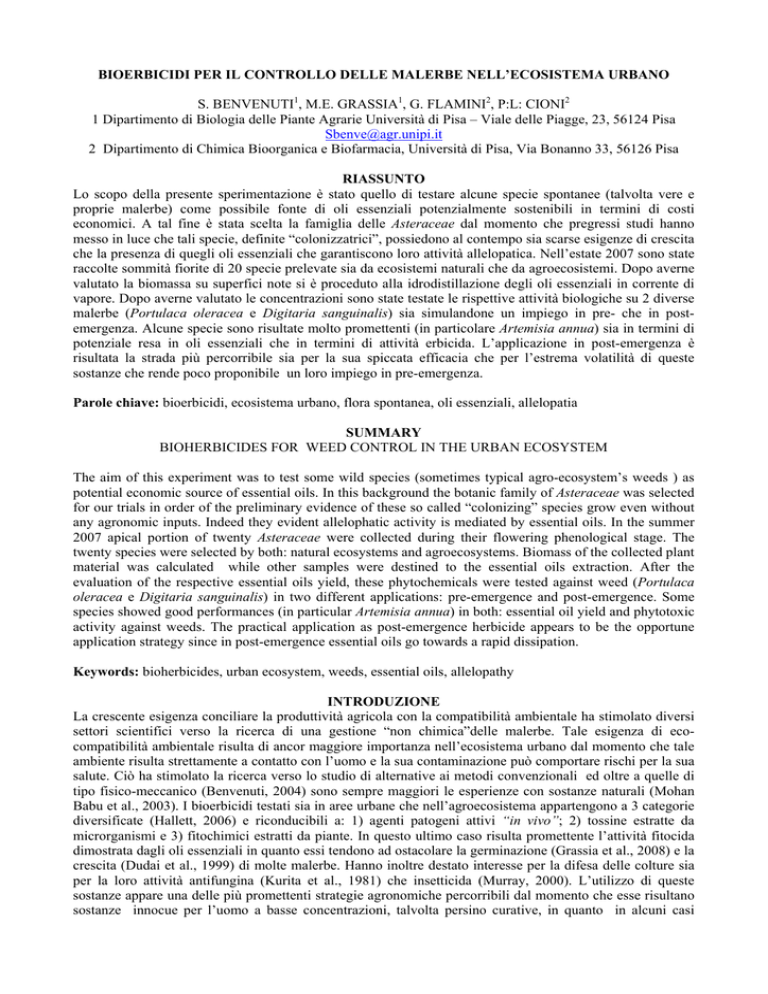 BIOERBICIDI PER IL CONTROLLO DELLE MALERBE NELL'ECOSISTEMA URBANO

S. BENVENUTI$^1$, M.E. GRASSIA$^1$, G. FLAMINI$^2$, P:L: CIONI$^2$
1 Dipartimento di Biologia delle Piante Agrarie Università di Pisa – Viale delle Piagge, 23, 56124 Pisa
Sbenve@agr.unipi.it
2 Dipartimento di Chimica Bioorganica e Biofarmacia, Università di Pisa, Via Bonanno 33, 56126 Pisa

RIASSUNTO
Lo scopo della presente sperimentazione è stato quello di testare alcune specie spontanee (talvolta vere e proprie malerbe) come possibile fonte di oli essenziali potenzialmente sostenibili in termini di costi economici. A tal fine è stata scelta la famiglia delle Asteraceae dal momento che pregressi studi hanno messo in luce che tali specie, definite "colonizzatrici", possiedono al contempo sia scarse esigenze di crescita che la presenza di quegli oli essenziali che garantiscono loro attività allelopatica. Nell'estate 2007 sono state raccolte sommità fiorite di 20 specie prelevate sia da ecosistemi naturali che da agroecosistemi. Dopo averne valutato la biomassa su superfici note si è proceduto alla idrodistillazione degli oli essenziali in corrente di vapore. Dopo averne valutato le concentrazioni sono state testate le rispettive attività biologiche su 2 diverse malerbe (Portulaca oleracea e Digitaria sanguinalis) sia simulandone un impiego in pre- che in post-emergenza. Alcune specie sono risultate molto promettenti (in particolare Artemisia annua) sia in termini di potenziale resa in oli essenziali che in termini di attività erbicida. L'applicazione in post-emergenza è risultata la strada più percorribile sia per la sua spiccata efficacia che per l'estrema volatilità di queste sostanze che rende poco proponibile un loro impiego in pre-emergenza.

Parole chiave: bioerbicidi, ecosistema urbano, flora spontanea, oli essenziali, allelopatia

SUMMARY
BIOHERBICIDES FOR WEED CONTROL IN THE URBAN ECOSYSTEM

The aim of this experiment was to test some wild species (sometimes typical agro-ecosystem's weeds ) as potential economic source of essential oils. In this background the botanic family of Asteraceae was selected for our trials in order of the preliminary evidence of these so called "colonizing" species grow even without any agronomic inputs. Indeed they evident allelophatic activity is mediated by essential oils. In the summer 2007 apical portion of twenty Asteraceae were collected during their flowering phenological stage. The twenty species were selected by both: natural ecosystems and agroecosystems. Biomass of the collected plant material was calculated while other samples were destined to the essential oils extraction. After the evaluation of the respective essential oils yield, these phytochemicals were tested against weed (Portulaca oleracea e Digitaria sanguinalis) in two different applications: pre-emergence and post-emergence. Some species showed good performances (in particular Artemisia annua) in both: essential oil yield and phytotoxic activity against weeds. The practical application as post-emergence herbicide appears to be the opportune application strategy since in post-emergence essential oils go towards a rapid dissipation.

Keywords: bioherbicides, urban ecosystem, weeds, essential oils, allelopathy

INTRODUZIONE
La crescente esigenza conciliare la produttività agricola con la compatibilità ambientale ha stimolato diversi settori scientifici verso la ricerca di una gestione "non chimica"delle malerbe. Tale esigenza di eco-compatibilità ambientale risulta di ancor maggiore importanza nell'ecosistema urbano dal momento che tale ambiente risulta strettamente a contatto con l'uomo e la sua contaminazione può comportare rischi per la sua salute. Ciò ha stimolato la ricerca verso lo studio di alternative ai metodi convenzionali ed oltre a quelle di tipo fisico-meccanico (Benvenuti, 2004) sono sempre maggiori le esperienze con sostanze naturali (Mohan Babu et al., 2003). I bioerbicidi testati sia in aree urbane che nell'agroecosistema appartengono a 3 categorie diversificate (Hallett, 2006) e riconducibili a: 1) agenti patogeni attivi "in vivo"; 2) tossine estratte da microrganismi e 3) fitochimici estratti da piante. In questo ultimo caso risulta promettente l'attività fitocida dimostrata dagli oli essenziali in quanto essi tendono ad ostacolare la germinazione (Grassia et al., 2008) e la crescita (Dudai et al., 1999) di molte malerbe. Hanno inoltre destato interesse per la difesa delle colture sia per la loro attività antifungina (Kurita et al., 1981) che insetticida (Murray, 2000). L'utilizzo di queste sostanze appare una delle più promettenti strategie agronomiche percorribili dal momento che esse risultano sostanze innocue per l'uomo a basse concentrazioni, talvolta persino curative, in quanto in alcuni casi